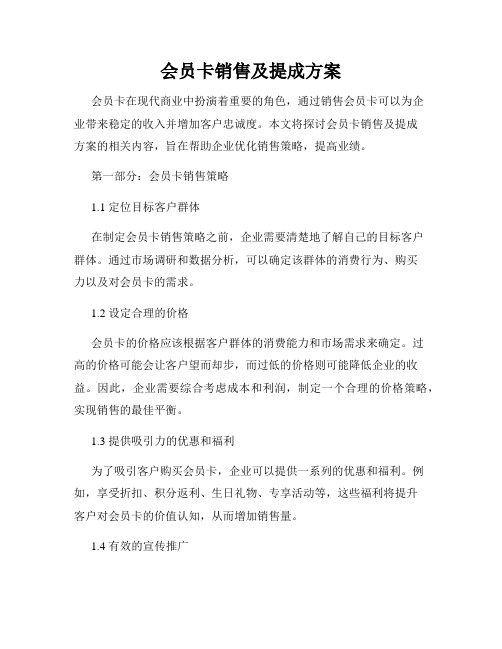 会员卡销售及提成方案

会员卡在现代商业中扮演着重要的角色，通过销售会员卡可以为企业带来稳定的收入并增加客户忠诚度。本文将探讨会员卡销售及提成方案的相关内容，旨在帮助企业优化销售策略，提高业绩。

第一部分：会员卡销售策略

1.1 定位目标客户群体

在制定会员卡销售策略之前，企业需要清楚地了解自己的目标客户群体。通过市场调研和数据分析，可以确定该群体的消费行为、购买力以及对会员卡的需求。

1.2 设定合理的价格

会员卡的价格应该根据客户群体的消费能力和市场需求来确定。过高的价格可能会让客户望而却步，而过低的价格则可能降低企业的收益。因此，企业需要综合考虑成本和利润，制定一个合理的价格策略，实现销售的最佳平衡。

1.3 提供吸引力的优惠和福利

为了吸引客户购买会员卡，企业可以提供一系列的优惠和福利。例如，享受折扣、积分返利、生日礼物、专享活动等，这些福利将提升客户对会员卡的价值认知，从而增加销售量。

1.4 有效的宣传推广